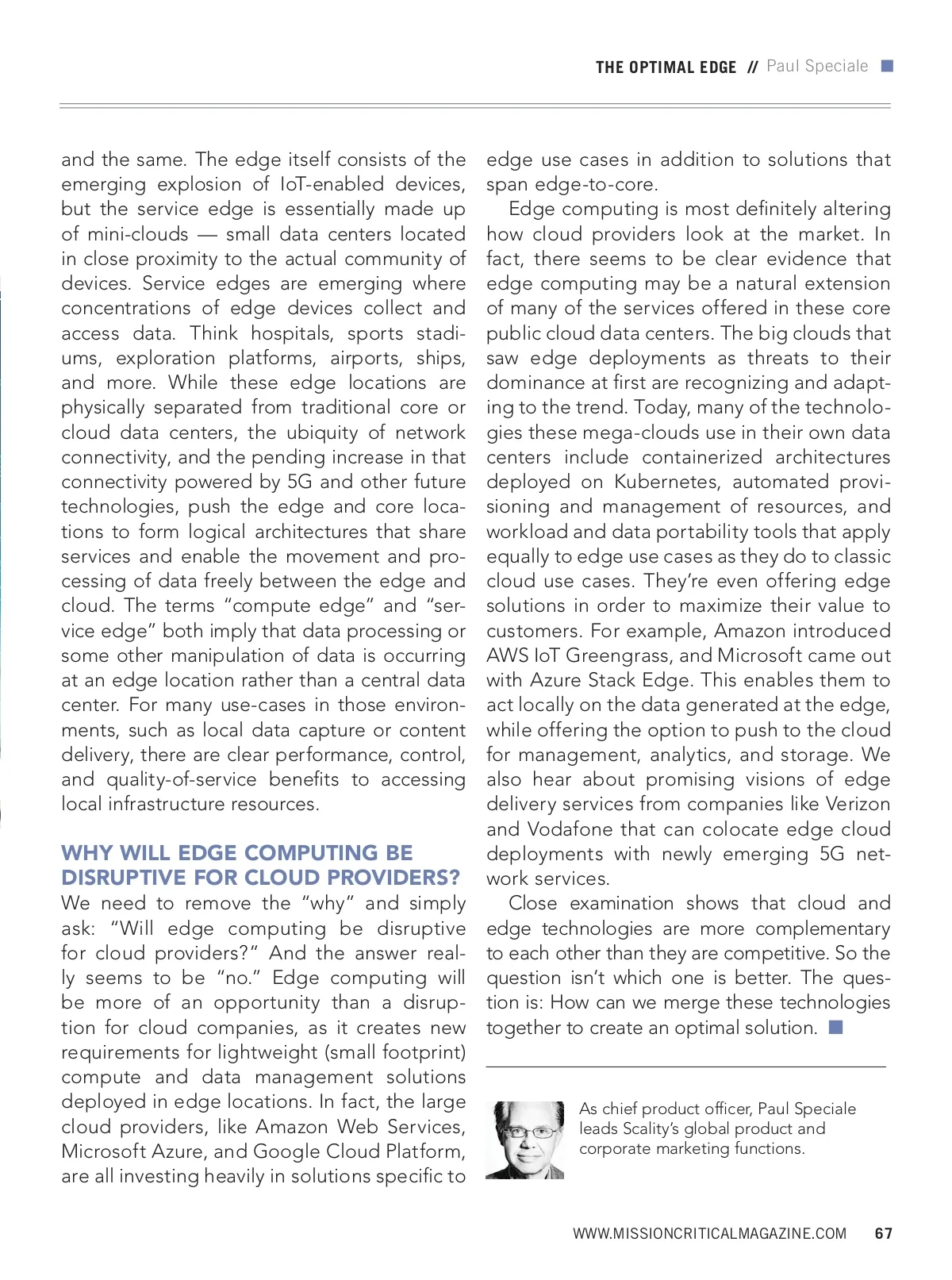 THE OPTIMAL EDGE // Paul Speciale

and the same. The edge itself consists of the emerging explosion of IoT-enabled devices, but the service edge is essentially made up of mini-clouds — small data centers located in close proximity to the actual community of devices. Service edges are emerging where concentrations of edge devices collect and access data. Think hospitals, sports stadiums, exploration platforms, airports, ships, and more. While these edge locations are physically separated from traditional core or cloud data centers, the ubiquity of network connectivity, and the pending increase in that connectivity powered by 5G and other future technologies, push the edge and core locations to form logical architectures that share services and enable the movement and processing of data freely between the edge and cloud. The terms "compute edge" and "service edge" both imply that data processing or some other manipulation of data is occurring at an edge location rather than a central data center. For many use-cases in those environments, such as local data capture or content delivery, there are clear performance, control, and quality-of-service benefits to accessing local infrastructure resources.

WHY WILL EDGE COMPUTING BE DISRUPTIVE FOR CLOUD PROVIDERS?

We need to remove the "why" and simply ask: "Will edge computing be disruptive for cloud providers?" And the answer really seems to be "no." Edge computing will be more of an opportunity than a disruption for cloud companies, as it creates new requirements for lightweight (small footprint) compute and data management solutions deployed in edge locations. In fact, the large cloud providers, like Amazon Web Services, Microsoft Azure, and Google Cloud Platform, are all investing heavily in solutions specific to edge use cases in addition to solutions that span edge-to-core.

Edge computing is most definitely altering how cloud providers look at the market. In fact, there seems to be clear evidence that edge computing may be a natural extension of many of the services offered in these core public cloud data centers. The big clouds that saw edge deployments as threats to their dominance at first are recognizing and adapting to the trend. Today, many of the technologies these mega-clouds use in their own data centers include containerized architectures deployed on Kubernetes, automated provisioning and management of resources, and workload and data portability tools that apply equally to edge use cases as they do to classic cloud use cases. They're even offering edge solutions in order to maximize their value to customers. For example, Amazon introduced AWS IoT Greengrass, and Microsoft came out with Azure Stack Edge. This enables them to act locally on the data generated at the edge, while offering the option to push to the cloud for management, analytics, and storage. We also hear about promising visions of edge delivery services from companies like Verizon and Vodafone that can colocate edge cloud deployments with newly emerging 5G network services.

Close examination shows that cloud and edge technologies are more complementary to each other than they are competitive. So the question isn't which one is better. The question is: How can we merge these technologies together to create an optimal solution.

As chief product officer, Paul Speciale leads Scality's global product and corporate marketing functions.

WWW.MISSIONCRITICALMAGAZINE.COM 67